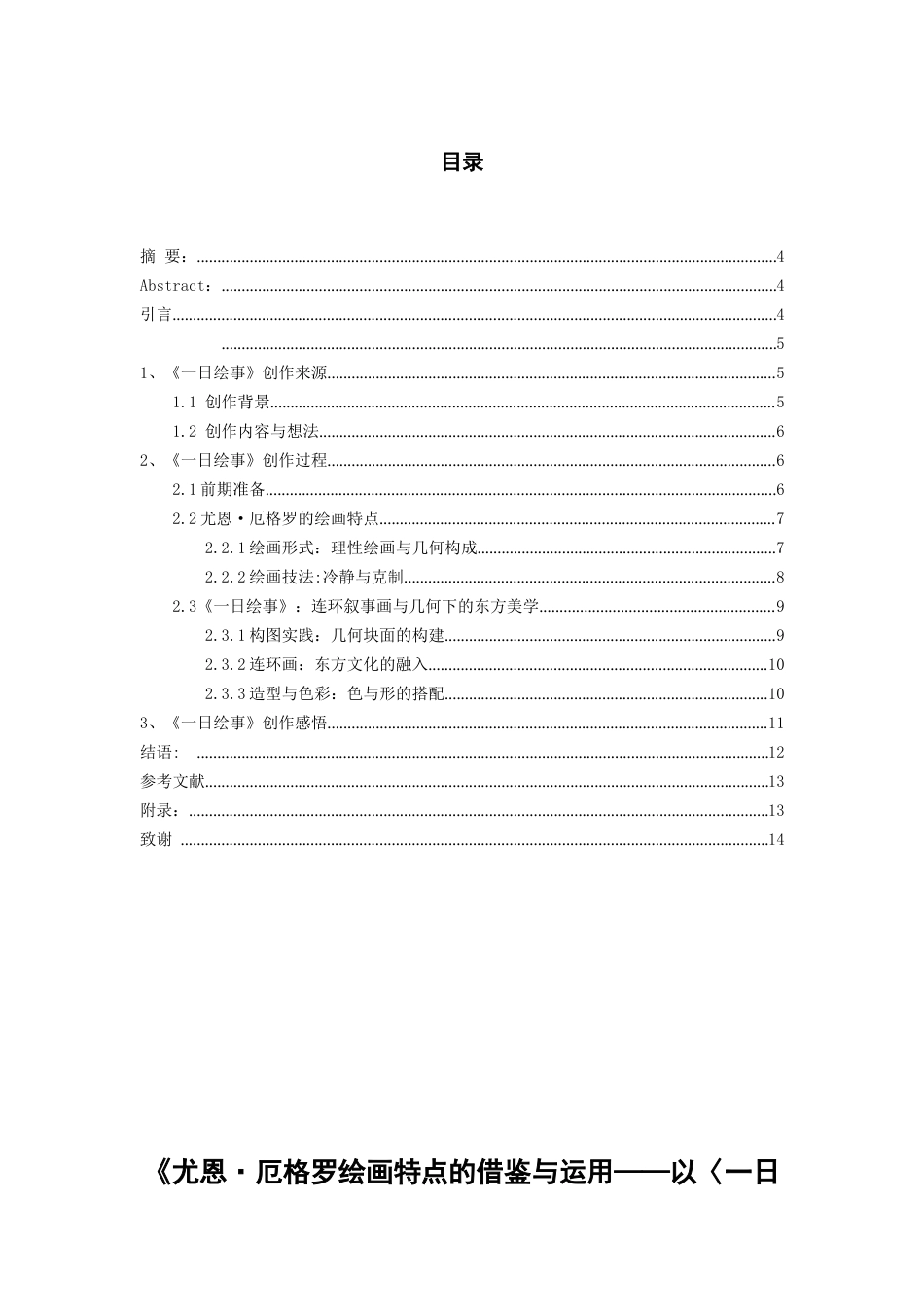 目录

摘 要：4
Abstract：4
引言4
5
1、《一日绘事》创作来源5
1.1 创作背景5
1.2 创作内容与想法6
2、《一日绘事》创作过程6
2.1前期准备6
2.2尤恩·厄格罗的绘画特点7
2.2.1绘画形式：理性绘画与几何构成7
2.2.2绘画技法:冷静与克制8
2.3《一日绘事》：连环叙事画与几何下的东方美学9
2.3.1构图实践：几何块面的构建9
2.3.2连环画：东方文化的融入10
2.3.3造型与色彩：色与形的搭配10
3、《一日绘事》创作感悟11
结语：12
参考文献13
附录：13
致谢14

《尤恩·厄格罗绘画特点的借鉴与运用——以〈一日